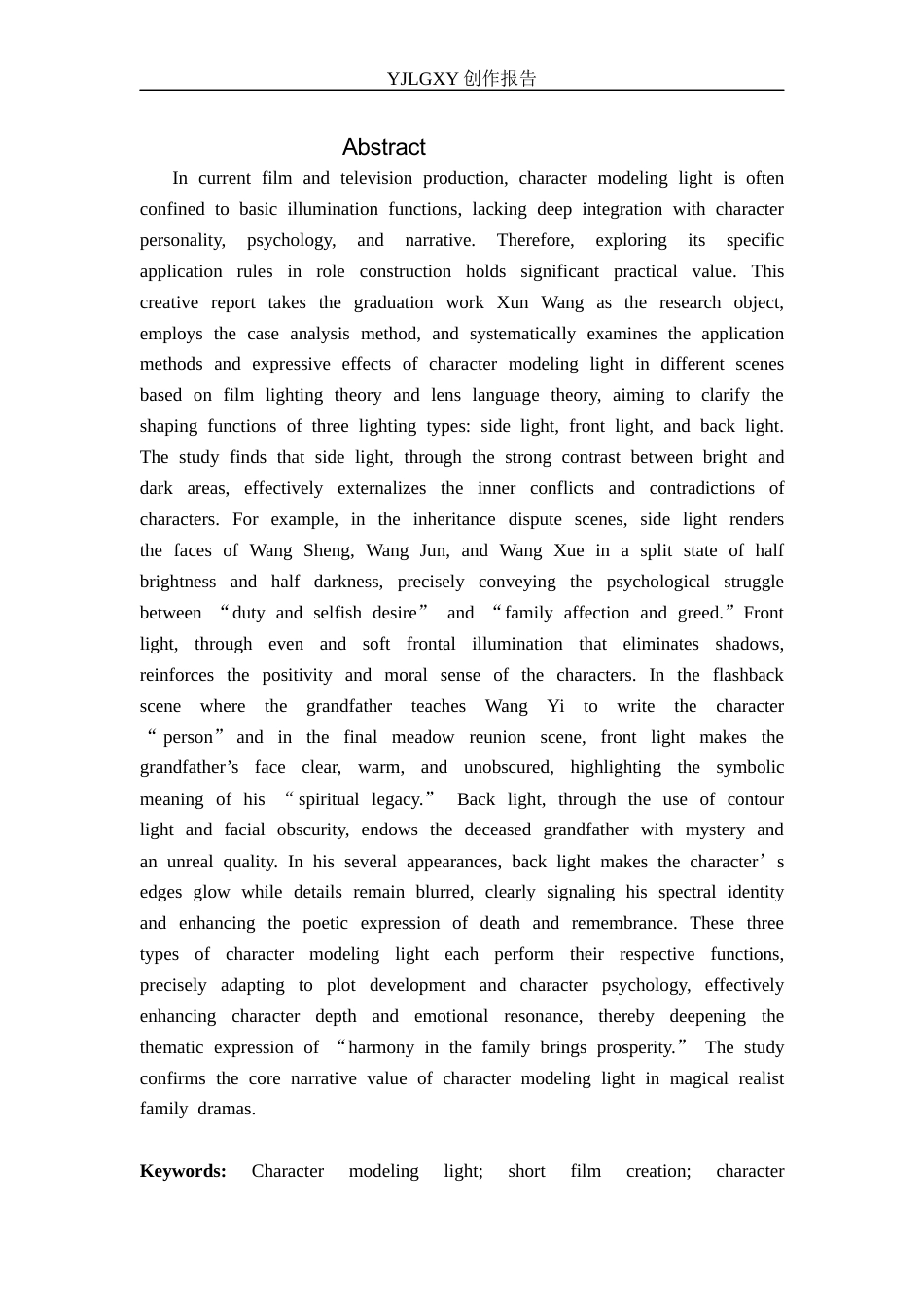 YJLGXY创作报告

Abstract

In current film and television production, character modeling light is often confined to basic illumination functions, lacking deep integration with character personality, psychology, and narrative. Therefore, exploring its specific application rules in role construction holds significant practical value. This creative report takes the graduation work Xun Wang as the research object, employs the case analysis method, and systematically examines the application methods and expressive effects of character modeling light in different scenes based on film lighting theory and lens language theory, aiming to clarify the shaping functions of three lighting types: side light, front light, and back light. The study finds that side light, through the strong contrast between bright and dark areas, effectively externalizes the inner conflicts and contradictions of characters. For example, in the inheritance dispute scenes, side light renders the faces of Wang Sheng, Wang Jun, and Wang Xue in a split state of half brightness and half darkness, precisely conveying the psychological struggle between "duty and selfish desire" and "family affection and greed." Front light, through even and soft frontal illumination that eliminates shadows, reinforces the positivity and moral sense of the characters. In the flashback scene where the grandfather teaches Wang Yi to write the character "person" and in the final meadow reunion scene, front light makes the grandfather's face clear, warm, and unobscured, highlighting the symbolic meaning of his "spiritual legacy." Back light, through the use of contour light and facial obscurity, endows the deceased grandfather with mystery and an unreal quality. In his several appearances, back light makes the character's edges glow while details remain blurred, clearly signaling his spectral identity and enhancing the poetic expression of death and remembrance. These three types of character modeling light each perform their respective functions, precisely adapting to plot development and character psychology, effectively enhancing character depth and emotional resonance, thereby deepening the thematic expression of "harmony in the family brings prosperity." The study confirms the core narrative value of character modeling light in magical realist family dramas.

Keywords: Character modeling light; short film creation; character